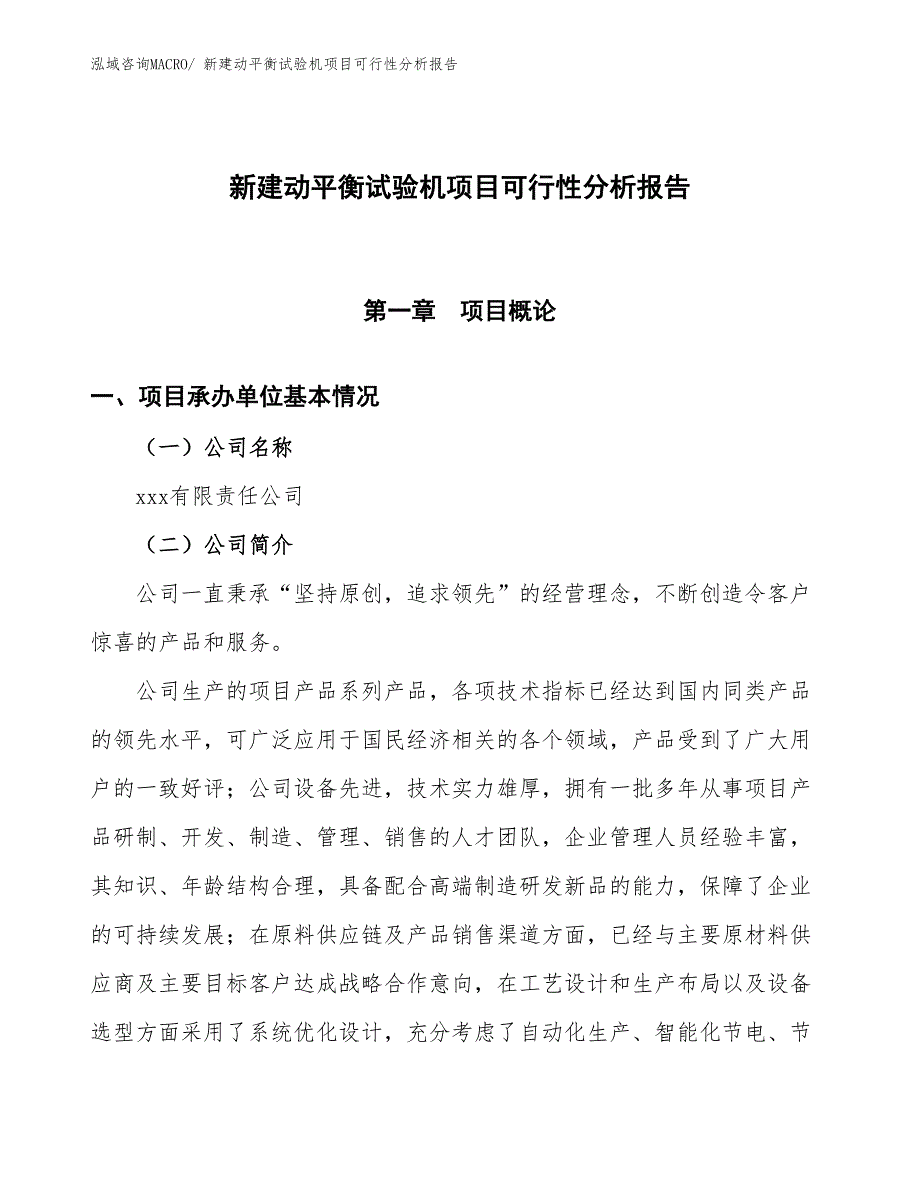 泓域咨询MACRO/ 新建动平衡试验机项目可行性分析报告

新建动平衡试验机项目可行性分析报告

第一章　项目概论

一、项目承办单位基本情况

（一）公司名称

xxx有限责任公司

（二）公司简介

公司一直秉承“坚持原创，追求领先”的经营理念，不断创造令客户惊喜的产品和服务。

公司生产的项目产品系列产品，各项技术指标已经达到国内同类产品的领先水平，可广泛应用于国民经济相关的各个领域，产品受到了广大用户的一致好评；公司设备先进，技术实力雄厚，拥有一批多年从事项目产品研制、开发、制造、管理、销售的人才团队，企业管理人员经验丰富，其知识、年龄结构合理，具备配合高端制造研发新品的能力，保障了企业的可持续发展；在原料供应链及产品销售渠道方面，已经与主要原材料供应商及主要目标客户达成战略合作意向，在工艺设计和生产布局以及设备选型方面采用了系统优化设计，充分考虑了自动化生产、智能化节电、节